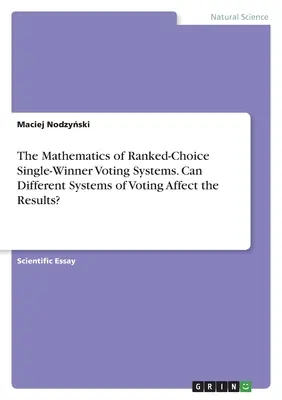 Natural Science

Maciej Nodzyński

The Mathematics of Ranked-Choice Single-Winner Voting Systems. Can Different Systems of Voting Affect the Results?

Scientific Essay

GRIN